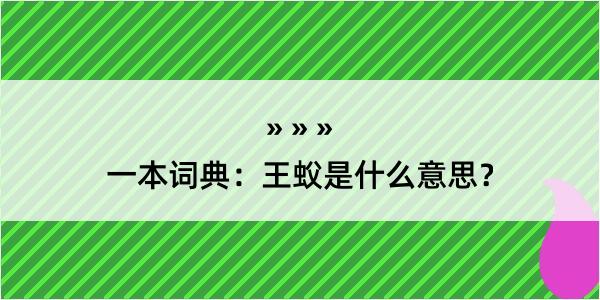 » » »

一本词典：王蚁是什么意思？